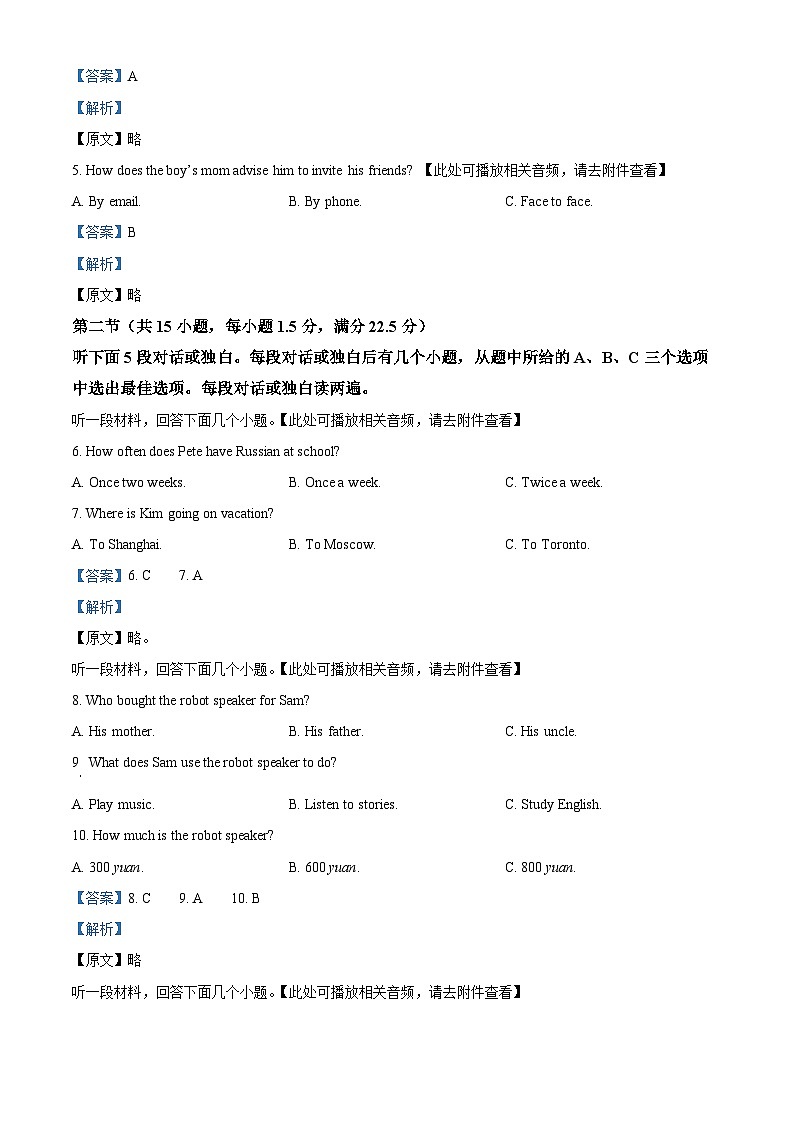 【答案】A

【解析】

【原文】略

5. How does the boy's mom advise him to invite his friends? 【此处可播放相关音频，请去附件查看】

A. By email. B. By phone. C. Face to face.

【答案】B

【解析】

【原文】略

第二节（共 15 小题，每小题 1.5 分，满分 22.5 分）

听下面 5 段对话或独白。每段对话或独白后有几个小题，从题中所给的 A、B、C 三个选项中选出最佳选项。每段对话或独白读两遍。

听一段材料，回答下面几个小题。【此处可播放相关音频，请去附件查看】

6. How often does Pete have Russian at school?

A. Once two weeks. B. Once a week. C. Twice a week.

7. Where is Kim going on vacation?

A. To Shanghai. B. To Moscow. C. To Toronto.

【答案】6. C 7. A

【解析】

【原文】略。

听一段材料，回答下面几个小题。【此处可播放相关音频，请去附件查看】

8. Who bought the robot speaker for Sam?

A. His mother. B. His father. C. His uncle.

9. What does Sam use the robot speaker to do?

A. Play music. B. Listen to stories. C. Study English.

10. How much is the robot speaker?

A. 300 yuan. B. 600 yuan. C. 800 yuan.

【答案】8. C 9. A 10. B

【解析】

【原文】略

听一段材料，回答下面几个小题。【此处可播放相关音频，请去附件查看】